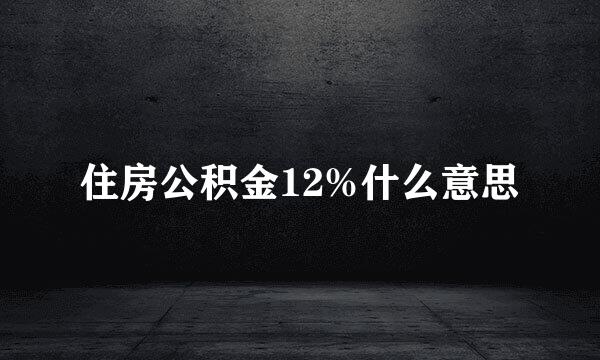 住房公积金12%什么意思